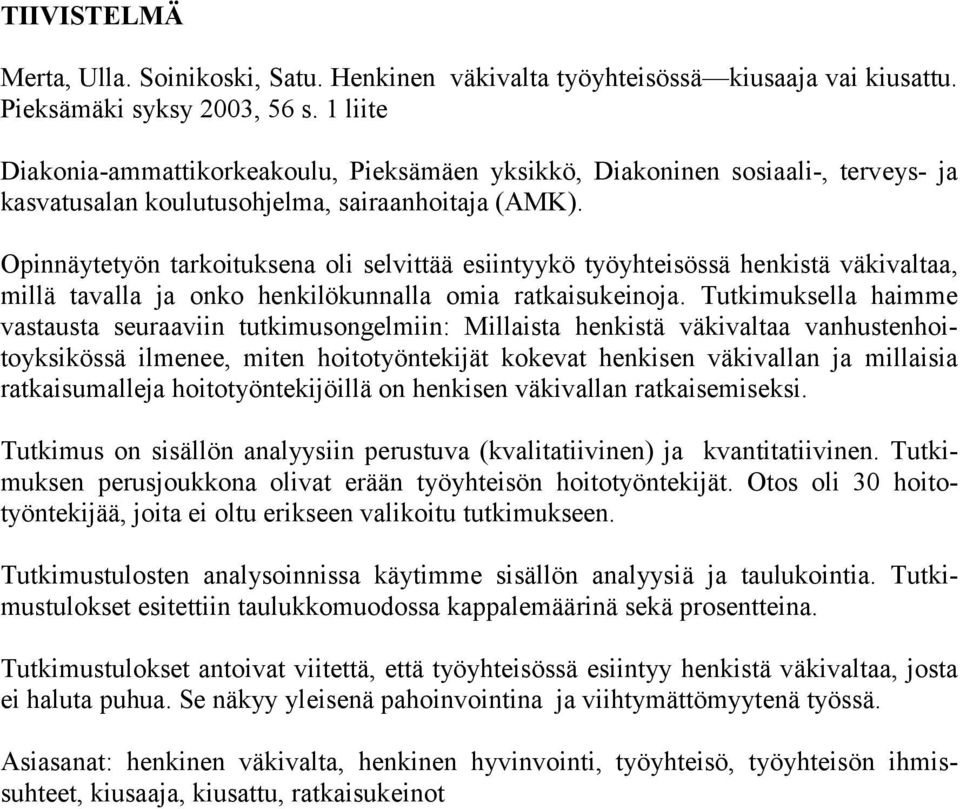 TIIVISTELMÄ

Merta, Ulla. Soinikoski, Satu. Henkinen väkivalta työyhteisössä—kiusaaja vai kiusattu. Pieksämäki syksy 2003, 56 s. 1 liite

Diakonia-ammattikorkeakoulu, Pieksämäen yksikkö, Diakoninen sosiaali-, terveys- ja kasvatusalan koulutusohjelma, sairaanhoitaja (AMK).

Opinnäytetyön tarkoituksena oli selvittää esiintyykö työyhteisössä henkistä väkivaltaa, millä tavalla ja onko henkilökunnalla omia ratkaisukeinoja. Tutkimuksella haimme vastausta seuraaviin tutkimusongelmiin: Millaista henkistä väkivaltaa vanhustenhoitoyksikössä ilmenee, miten hoitotyöntekijät kokevat henkisen väkivallan ja millaisia ratkaisumalleja hoitotyöntekijöillä on henkisen väkivallan ratkaisemiseksi.

Tutkimus on sisällön analyysiin perustuva (kvalitatiivinen) ja kvantitatiivinen. Tutkimuksen perusjoukkona olivat erään työyhteisön hoitotyöntekijät. Otos oli 30 hoitotyöntekijää, joita ei oltu erikseen valikoitu tutkimukseen.

Tutkimustulosten analysoinnissa käytimme sisällön analyysiä ja taulukointia. Tutkimustulokset esitettiin taulukkomuodossa kappalemäärinä sekä prosentteina.

Tutkimustulokset antoivat viitettä, että työyhteisössä esiintyy henkistä väkivaltaa, josta ei haluta puhua. Se näkyy yleisenä pahoinvointina ja viihtymättömyytenä työssä.

Asiasanat: henkinen väkivalta, henkinen hyvinvointi, työyhteisö, työyhteisön ihmissuhteet, kiusaaja, kiusattu, ratkaisukeinot